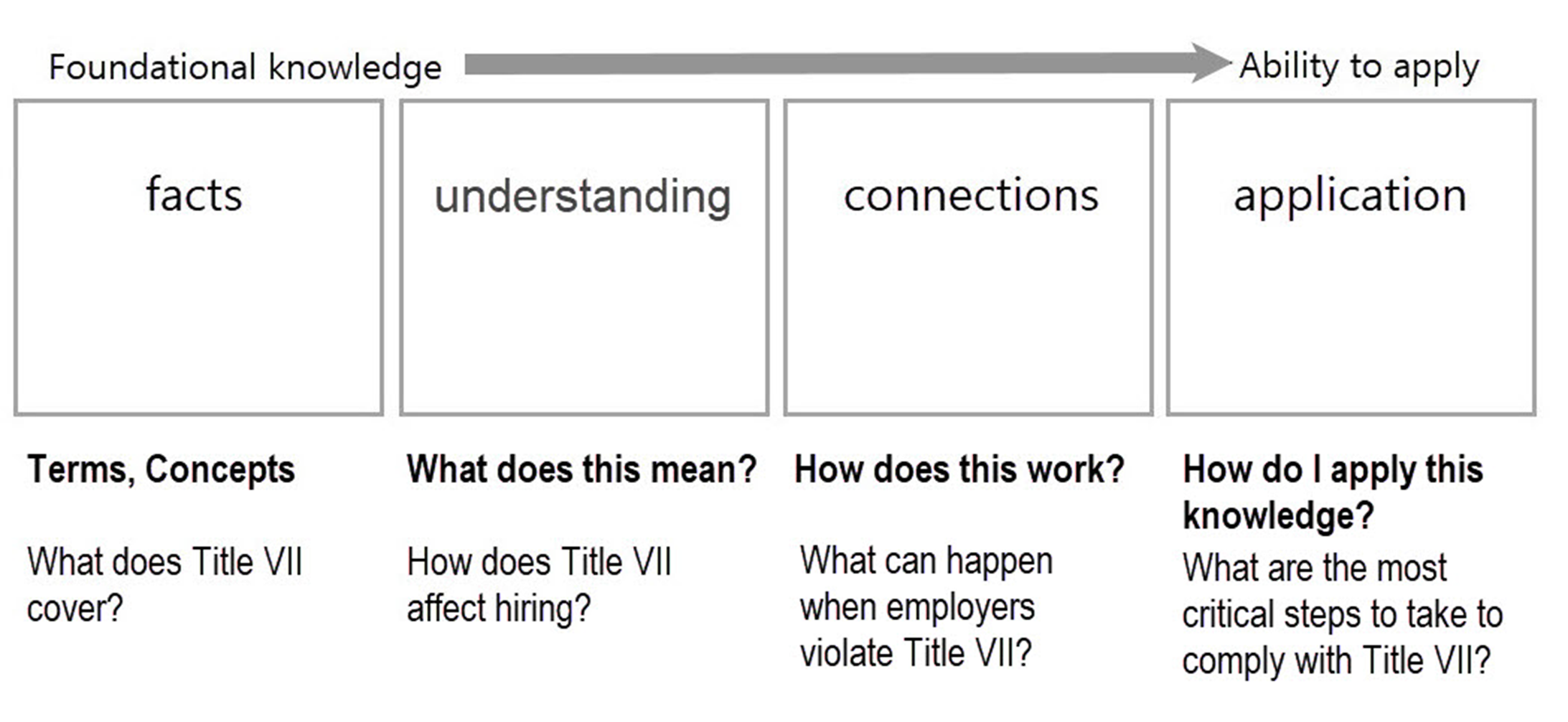 Foundational knowledge

Ability to apply

facts

understanding

connections

application

Terms, Concepts

What does Title VII cover?

What does this mean?

How does Title VII affect hiring?

How does this work?

What can happen when employers violate Title VII?

How do I apply this knowledge?

What are the most critical steps to take to comply with Title VII?